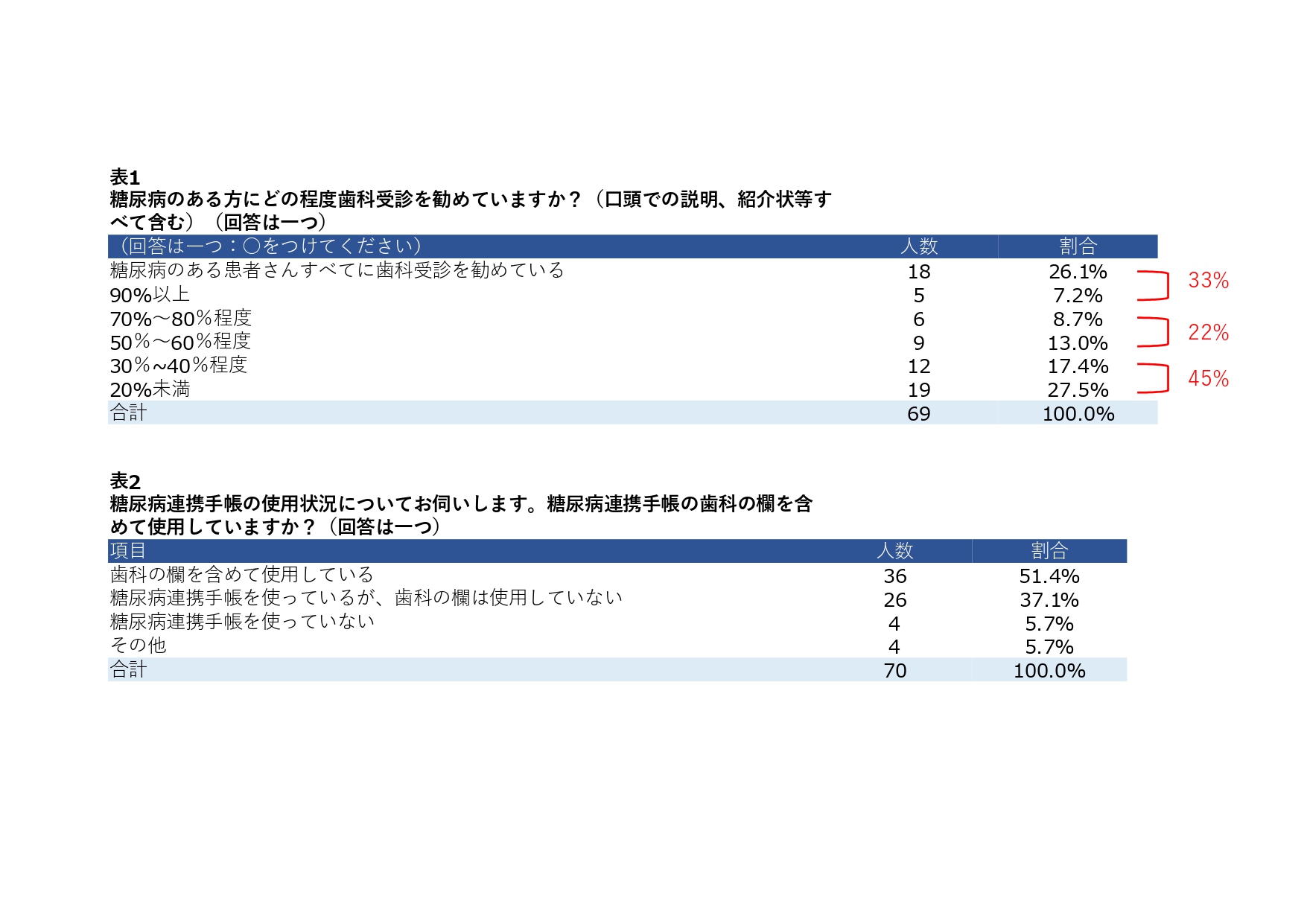 表1
糖尿病のある方にどの程度歯科受診を勧めていますか？（口頭での説明、紹介状等すべて含む）（回答は一つ）

| （回答は一つ：○をつけてください） | 人数 | 割合 |
|---|---|---|
| 糖尿病のある患者さんすべてに歯科受診を勧めている | 18 | 26.1% |
| 90%以上 | 5 | 7.2% |
| 70%～80%程度 | 6 | 8.7% |
| 50%～60%程度 | 9 | 13.0% |
| 30%~40%程度 | 12 | 17.4% |
| 20%未満 | 19 | 27.5% |
| 合計 | 69 | 100.0% |

33%
22%
45%

表2
糖尿病連携手帳の使用状況についてお伺いします。糖尿病連携手帳の歯科の欄を含めて使用していますか？（回答は一つ）

| 項目 | 人数 | 割合 |
|---|---|---|
| 歯科の欄を含めて使用している | 36 | 51.4% |
| 糖尿病連携手帳を使っているが、歯科の欄は使用していない | 26 | 37.1% |
| 糖尿病連携手帳を使っていない | 4 | 5.7% |
| その他 | 4 | 5.7% |
| 合計 | 70 | 100.0% |